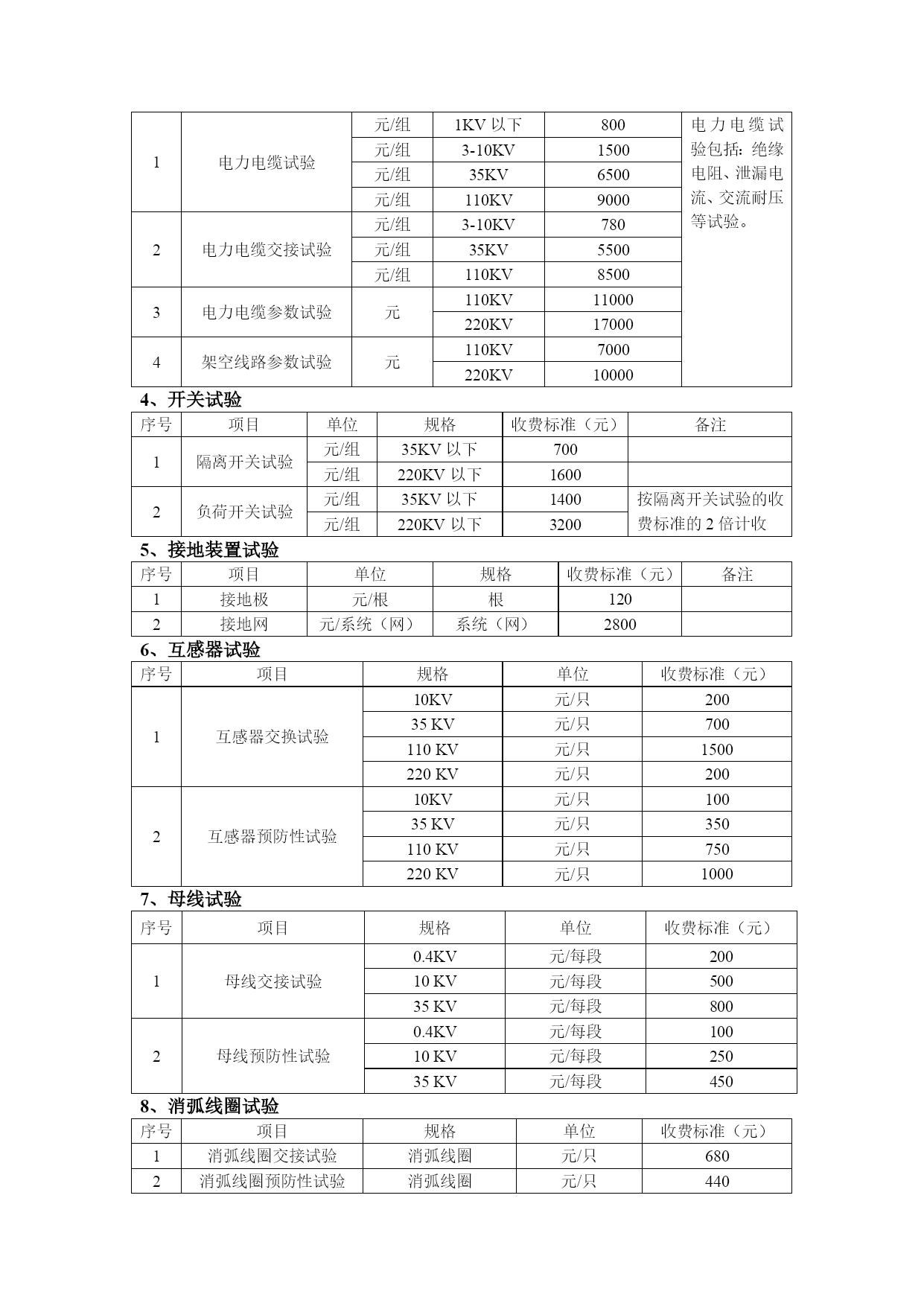 | 1 | 电力电缆试验 | 元/组 | 1KV 以下 | 800 | 电力电缆试验包括：绝缘电阻、泄漏电流、交流耐压等试验。 |
|---|---|---|---|---|---|
| | | 元/组 | 3-10KV | 1500 | |
| | | 元/组 | 35KV | 6500 | |
| | | 元/组 | 110KV | 9000 | |
| 2 | 电力电缆交接试验 | 元/组 | 3-10KV | 780 | |
| | | 元/组 | 35KV | 5500 | |
| | | 元/组 | 110KV | 8500 | |
| 3 | 电力电缆参数试验 | 元 | 110KV | 11000 | |
| | | | 220KV | 17000 | |
| 4 | 架空线路参数试验 | 元 | 110KV | 7000 | |
| | | | 220KV | 10000 | |

4、开关试验

| 序号 | 项目 | 单位 | 规格 | 收费标准（元） | 备注 |
|---|---|---|---|---|---|
| 1 | 隔离开关试验 | 元/组 | 35KV 以下 | 700 | |
| | | 元/组 | 220KV 以下 | 1600 | |
| 2 | 负荷开关试验 | 元/组 | 35KV 以下 | 1400 | 按隔离开关试验的收费标准的 2 倍计收 |
| | | 元/组 | 220KV 以下 | 3200 | |

5、接地装置试验

| 序号 | 项目 | 单位 | 规格 | 收费标准（元） | 备注 |
|---|---|---|---|---|---|
| 1 | 接地极 | 元/根 | 根 | 120 | |
| 2 | 接地网 | 元/系统（网） | 系统（网） | 2800 | |

6、互感器试验

| 序号 | 项目 | 规格 | 单位 | 收费标准（元） |
|---|---|---|---|---|
| 1 | 互感器交换试验 | 10KV | 元/只 | 200 |
| | | 35 KV | 元/只 | 700 |
| | | 110 KV | 元/只 | 1500 |
| | | 220 KV | 元/只 | 200 |
| 2 | 互感器预防性试验 | 10KV | 元/只 | 100 |
| | | 35 KV | 元/只 | 350 |
| | | 110 KV | 元/只 | 750 |
| | | 220 KV | 元/只 | 1000 |

7、母线试验

| 序号 | 项目 | 规格 | 单位 | 收费标准（元） |
|---|---|---|---|---|
| 1 | 母线交接试验 | 0.4KV | 元/每段 | 200 |
| | | 10 KV | 元/每段 | 500 |
| | | 35 KV | 元/每段 | 800 |
| 2 | 母线预防性试验 | 0.4KV | 元/每段 | 100 |
| | | 10 KV | 元/每段 | 250 |
| | | 35 KV | 元/每段 | 450 |

8、消弧线圈试验

| 序号 | 项目 | 规格 | 单位 | 收费标准（元） |
|---|---|---|---|---|
| 1 | 消弧线圈交接试验 | 消弧线圈 | 元/只 | 680 |
| 2 | 消弧线圈预防性试验 | 消弧线圈 | 元/只 | 440 |